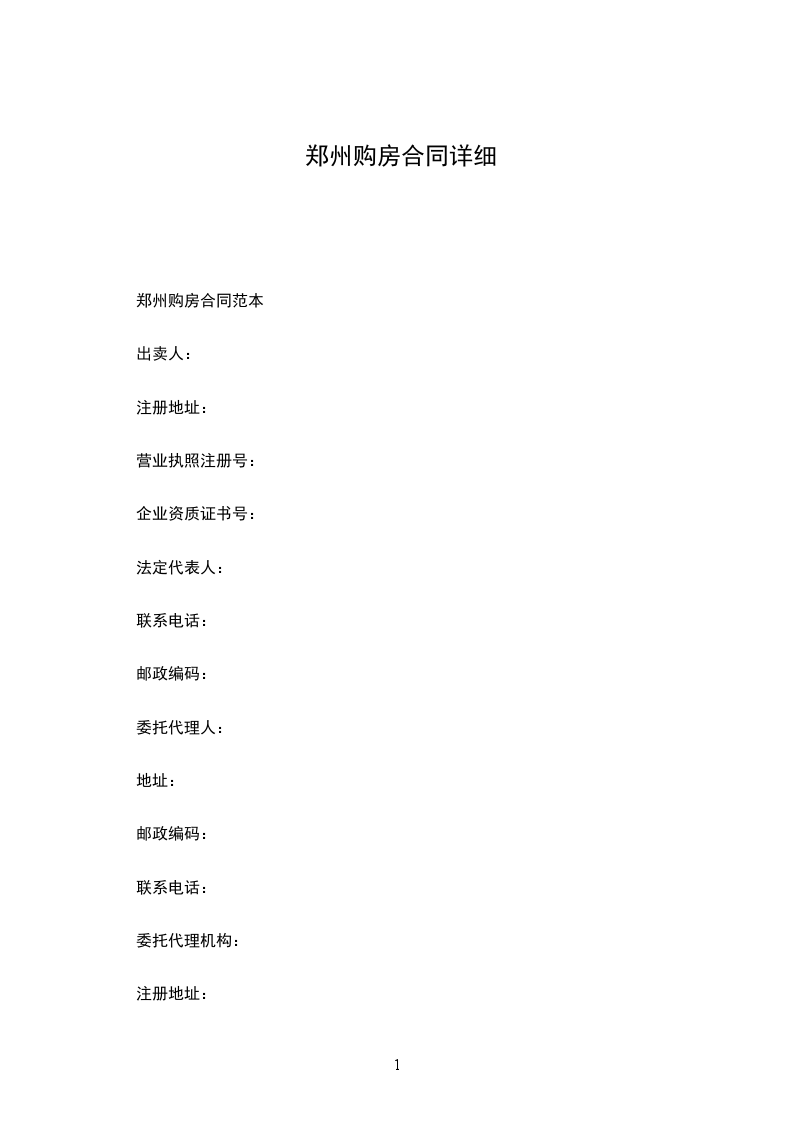 郑州购房合同详细

郑州购房合同范本

出卖人：

注册地址：

营业执照注册号：

企业资质证书号：

法定代表人：

联系电话：

邮政编码：

委托代理人：

地址：

邮政编码：

联系电话：

委托代理机构：

注册地址：

1